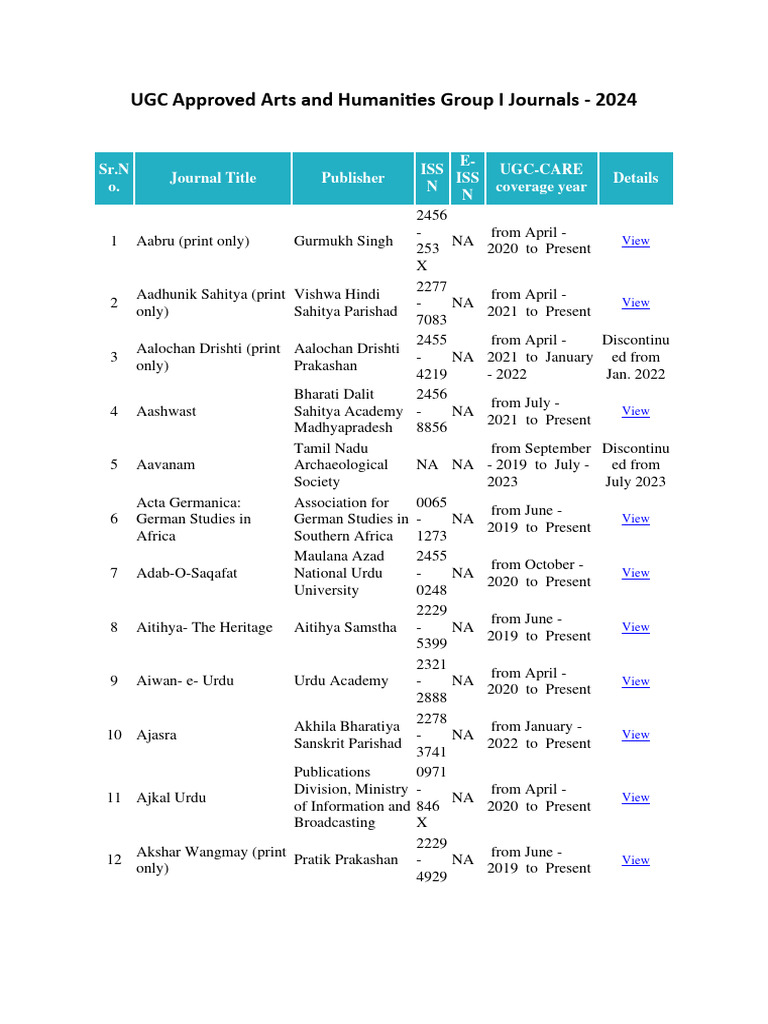 UGC Approved Arts and Humanities Group I Journals - 2024

| Sr.No. | Journal Title | Publisher | ISSN | E-ISSN | UGC-CARE coverage year | Details |
|---|---|---|---|---|---|---|
| 1 | Aabru (print only) | Gurmukh Singh | 2456-253X | NA | from April - 2020 to Present | View |
| 2 | Aadhunik Sahitya (print only) | Vishwa Hindi Sahitya Parishad | 2277-7083 | NA | from April - 2021 to Present | View |
| 3 | Aalochan Drishti (print only) | Aalochan Drishti Prakashan | 2455-4219 | NA | from April - 2021 to January - 2022 | Discontinued from Jan. 2022 |
| 4 | Aashwast | Bharati Dalit Sahitya Academy Madhyapradesh | 2456-8856 | NA | from July - 2021 to Present | View |
| 5 | Aavanam | Tamil Nadu Archaeological Society | NA | NA | from September - 2019 to July - 2023 | Discontinued from July 2023 |
| 6 | Acta Germanica: German Studies in Africa | Association for German Studies in Southern Africa | 0065-1273 | NA | from June - 2019 to Present | View |
| 7 | Adab-O-Saqafat | Maulana Azad National Urdu University | 2455-0248 | NA | from October - 2020 to Present | View |
| 8 | Aitihya- The Heritage | Aitihya Samstha | 2229-5399 | NA | from June - 2019 to Present | View |
| 9 | Aiwan- e- Urdu | Urdu Academy | 2321-2888 | NA | from April - 2020 to Present | View |
| 10 | Ajasra | Akhila Bharatiya Sanskrit Parishad | 2278-3741 | NA | from January - 2022 to Present | View |
| 11 | Ajkal Urdu | Publications Division, Ministry of Information and Broadcasting | 0971-846X | NA | from April - 2020 to Present | View |
| 12 | Akshar Wangmay (print only) | Pratik Prakashan | 2229-4929 | NA | from June - 2019 to Present | View |